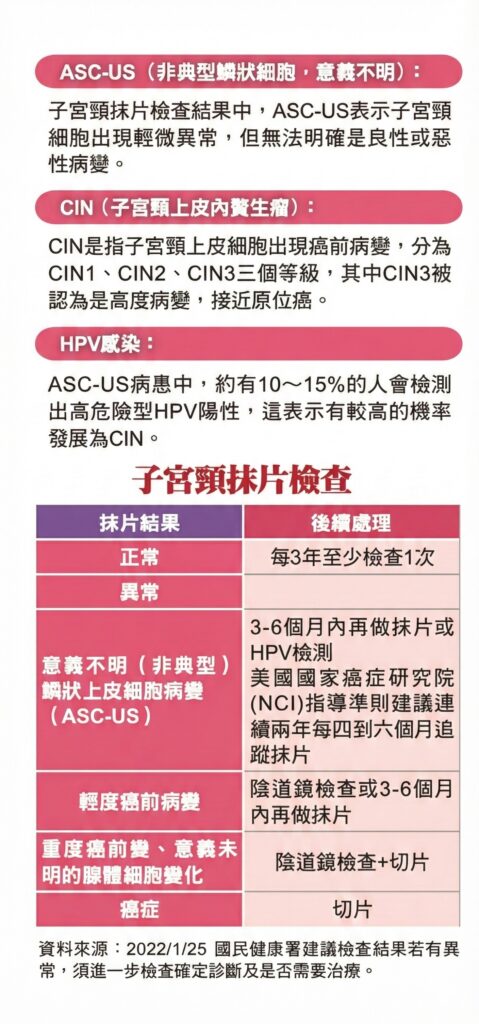 ASC-US（非典型鱗狀細胞，意義不明）：

子宮頸抹片檢查結果中，ASC-US表示子宮頸細胞出現輕微異常，但無法明確是良性或惡性病變。

CIN（子宮頸上皮內贅生瘤）：

CIN是指子宮頸上皮細胞出現癌前病變，分為CIN1、CIN2、CIN3三個等級，其中CIN3被認為是高度病變，接近原位癌。

HPV感染：

ASC-US病患中，約有10～15%的人會檢測出高危險型HPV陽性，這表示有較高的機率發展為CIN。

子宮頸抹片檢查

| 抹片結果 | 後續處理 |
|---|---|
| 正常 | 每3年至少檢查1次 |
| 異常 | |
| 意義不明（非典型）鱗狀上皮細胞病變（ASC-US） | 3-6個月內再做抹片或HPV檢測 美國國家癌症研究院(NCI)指導準則建議連續兩年每四到六個月追蹤抹片 |
| 輕度癌前病變 | 陰道鏡檢查或3-6個月內再做抹片 |
| 重度癌前變、意義未明的腺體細胞變化 | 陰道鏡檢查+切片 |
| 癌症 | 切片 |

資料來源：2022/1/25 國民健康署建議檢查結果若有異常，須進一步檢查確定診斷及是否需要治療。